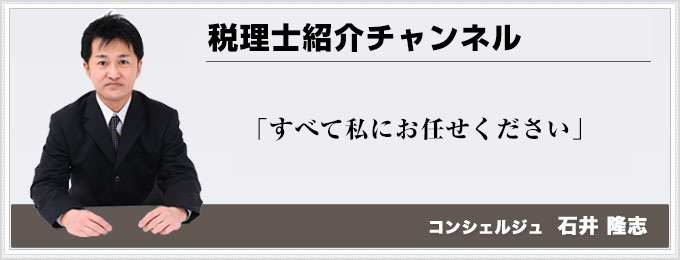 税理士紹介チャンネル

「すべて私にお任せください」

コンシェルジュ　石井 隆志